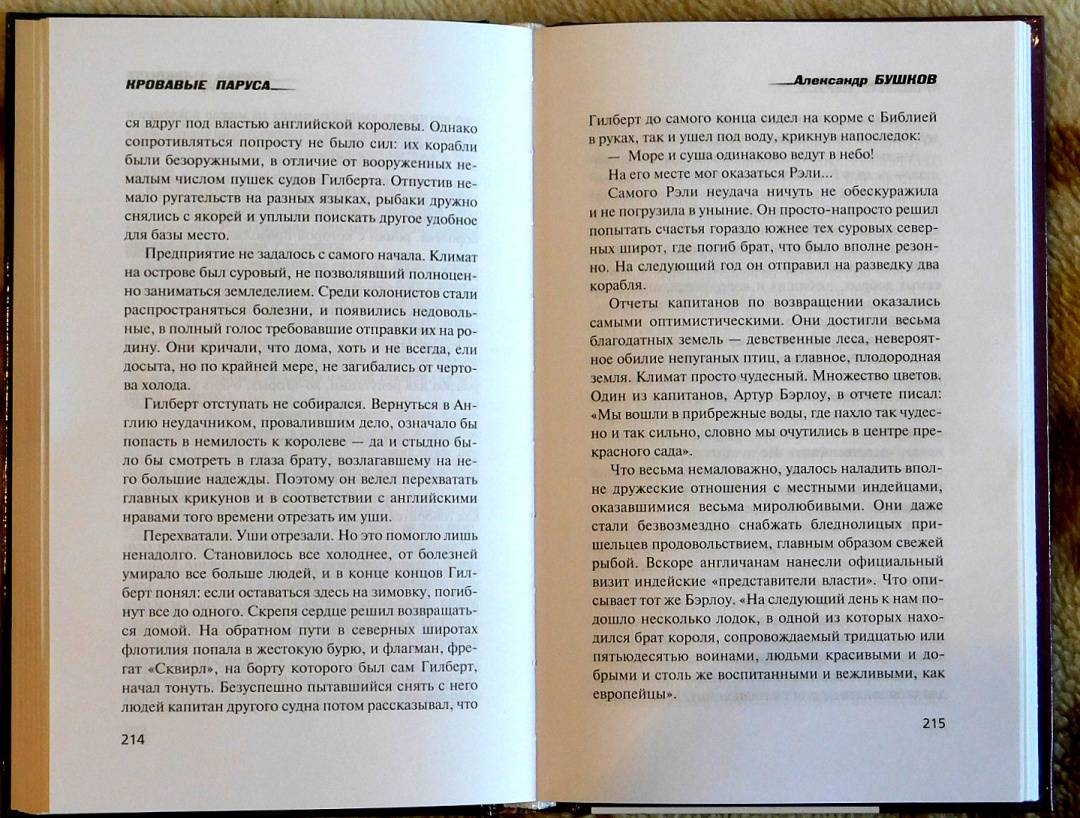 КРОВАВЫЕ ПАРУСА

ся вдруг под властью английской королевы. Однако сопротивляться попросту не было сил: их корабли были безоружными, в отличие от вооруженных немалым числом пушек судов Гилберта. Отпустив немало ругательств на разных языках, рыбаки дружно снялись с якорей и уплыли поискать другое удобное для базы место.

Предприятие не задалось с самого начала. Климат на острове был суровый, не позволявший полноценно заниматься земледелием. Среди колонистов стали распространяться болезни, и появились недовольные, в полный голос требовавшие отправки их на родину. Они кричали, что дома, хоть и не всегда, ели досыта, но по крайней мере, не загибались от чертова холода.

Гилберт отступать не собирался. Вернуться в Англию неудачником, провалившим дело, означало бы попасть в немилость к королеве — да и стыдно было бы смотреть в глаза брату, возлагавшему на него большие надежды. Поэтому он велел перехватать главных крикунов и в соответствии с английскими нравами того времени отрезать им уши.

Перехватали. Уши отрезали. Но это помогло лишь ненадолго. Становилось все холоднее, от болезней умирало все больше людей, и в конце концов Гилберт понял: если оставаться здесь на зимовку, погибнут все до одного. Скрепя сердце решил возвращаться домой. На обратном пути в северных широтах флотилия попала в жестокую бурю, и флагман, фрегат «Сквирл», на борту которого был сам Гилберт, начал тонуть. Безуспешно пытавшийся снять с него людей капитан другого судна потом рассказывал, что

214

Александр БУШКОВ

Гилберт до самого конца сидел на корме с Библией в руках, так и ушел под воду, крикнув напоследок:

— Море и суша одинаково ведут в небо!

На его месте мог оказаться Рэли...

Самого Рэли неудача ничуть не обескуражила и не погрузила в уныние. Он просто-напросто решил попытать счастья гораздо южнее тех суровых северных широт, где погиб брат, что было вполне резонно. На следующий год он отправил на разведку два корабля.

Отчеты капитанов по возвращении оказались самыми оптимистическими. Они достигли весьма благодатных земель — девственные леса, невероятное обилие непуганых птиц, а главное, плодородная земля. Климат просто чудесный. Множество цветов. Один из капитанов, Артур Бэрлоу, в отчете писал: «Мы вошли в прибрежные воды, где пахло так чудесно и так сильно, словно мы очутились в центре прекрасного сада».

Что весьма немаловажно, удалось наладить вполне дружеские отношения с местными индейцами, оказавшимися весьма миролюбивыми. Они даже стали безвозмездно снабжать бледнолицых пришельцев продовольствием, главным образом свежей рыбой. Вскоре англичанам нанесли официальный визит индейские «представители власти». Что описывает тот же Бэрлоу. «На следующий день к нам подошло несколько лодок, в одной из которых находился брат короля, сопровождаемый тридцатью или пятьюдесятью воинами, людьми красивыми и добрыми и столь же воспитанными и вежливыми, как европейцы».

215